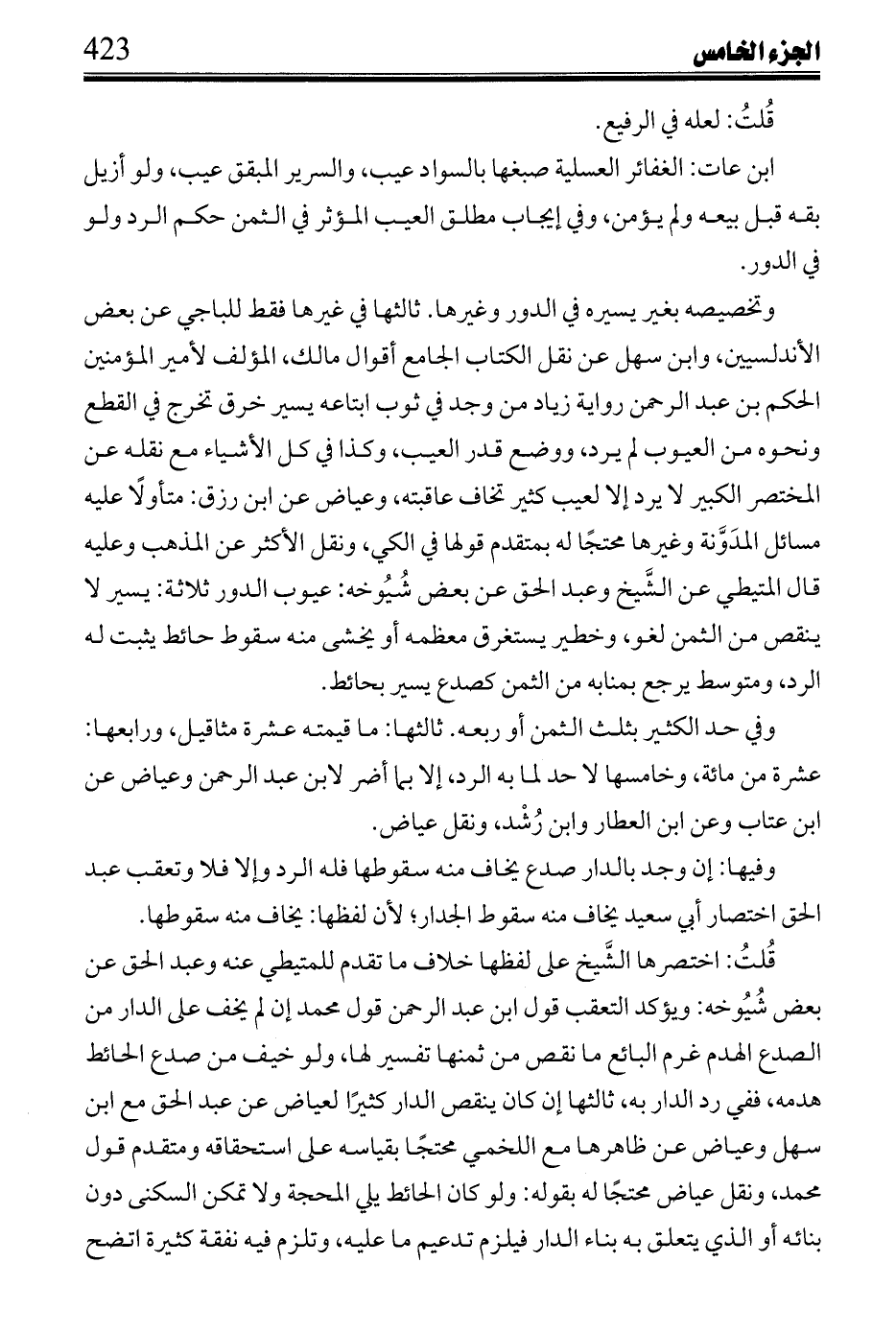 الجزء الخامس 423

قُلتُ: لعله في الرفيع.

ابن عات: الغفائر العسلية صبغها بالسواد عيب، والسرير المبقق عيب، ولو أزيل بقه قبل بيعه ولم يؤمن، وفي إيجاب مطلق العيب المؤثر في الثمن حكم الرد ولو في الدور.

وتخصيصه بغير يسيره في الدور وغيرها. ثالثها في غيرها فقط للباجي عن بعض الأندلسيين، وابن سهل عن نقل الكتاب الجامع أقوال مالك، المؤلف لأمير المؤمنين الحكم بن عبد الرحمن رواية زياد من وجد في ثوب ابتاعه يسير خرق تخرج في القطع ونحوه من العيوب لم يرد، ووضع قدر العيب، وكذا في كل الأشياء مع نقله عن المختصر الكبير لا يرد إلا لعيب كثير تخاف عاقبته، وعياض عن ابن رزق: متأولًا عليه مسائل المدَوَّنة وغيرها محتجًا له بمتقدم قولها في الكي، ونقل الأكثر عن المذهب وعليه قال المتيطي عن الشَّيخ وعبد الحق عن بعض شُيُوخه: عيوب الدور ثلاثة: يسير لا ينقص من الثمن لغو، وخطير يستغرق معظمه أو يخشى منه سقوط حائط يثبت له الرد، ومتوسط يرجع بمنابه من الثمن كصدع يسير بحائط.

وفي حد الكثير بثلث الثمن أو ربعه. ثالثها: ما قيمته عشرة مثاقيل، ورابعها: عشرة من مائة، وخامسها لا حد لما به الرد، إلا بما أضر لابن عبد الرحمن وعياض عن ابن عتاب وعن ابن العطار وابن رُشْد، ونقل عياض.

وفيها: إن وجد بالدار صدع يخاف منه سقوطها فله الرد وإلا فلا وتعقب عبد الحق اختصار أبي سعيد يخاف منه سقوط الجدار؛ لأن لفظها: يخاف منه سقوطها.

قُلتُ: اختصرها الشَّيخ على لفظها خلاف ما تقدم للمتيطي عنه وعبد الحق عن بعض شُيُوخه: ويؤكد التعقب قول ابن عبد الرحمن قول محمد إن لم يخف على الدار من الصدع الهدم غرم البائع ما نقص من ثمنها تفسير لها، ولو خيف من صدع الحائط هدمه، ففي رد الدار به، ثالثها إن كان ينقص الدار كثيرًا لعياض عن عبد الحق مع ابن سهل وعياض عن ظاهرها مع اللخمي محتجًا بقياسه على استحقاقه ومتقدم قول محمد، ونقل عياض محتجًا له بقوله: ولو كان الحائط يلي المحجة ولا تمكن السكنى دون بنائه أو الذي يتعلق به بناء الدار فيلزم تدعيم ما عليه، وتلزم فيه نفقة كثيرة اتضح